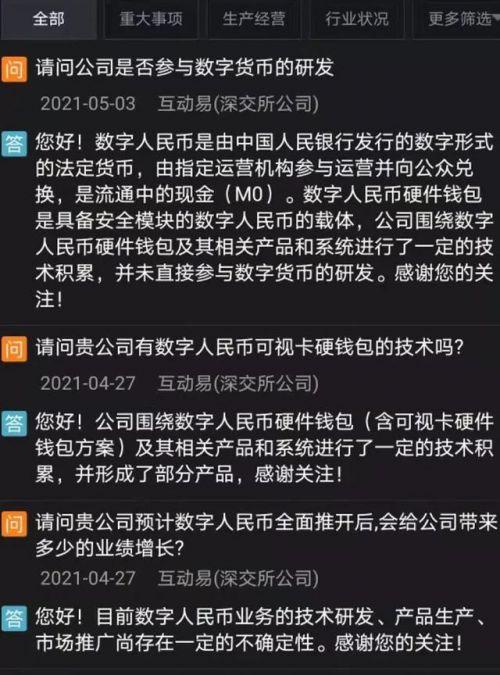 全部 重大事项 生产经营 行业状况 更多筛选

问 请问公司是否参与数字货币的研发
2021-05-03 互动易(深交所公司)

答 您好！数字人民币是由中国人民银行发行的数字形式的法定货币，由指定运营机构参与运营并向公众兑换，是流通中的现金（M0）。数字人民币硬件钱包是具备安全模块的数字人民币的载体，公司围绕数字人民币硬件钱包及其相关产品和系统进行了一定的技术积累，并未直接参与数字货币的研发。感谢您的关注！

问 请问贵公司有数字人民币可视卡硬钱包的技术吗？
2021-04-27 互动易(深交所公司)

答 您好！公司围绕数字人民币硬件钱包（含可视卡硬件钱包方案）及其相关产品和系统进行了一定的技术积累，并形成了部分产品，感谢关注！

问 请问贵公司预计数字人民币全面推开后,会给公司带来多少的业绩增长?
2021-04-27 互动易(深交所公司)

答 您好！目前数字人民币业务的技术研发、产品生产、市场推广尚存在一定的不确定性。感谢您的关注！